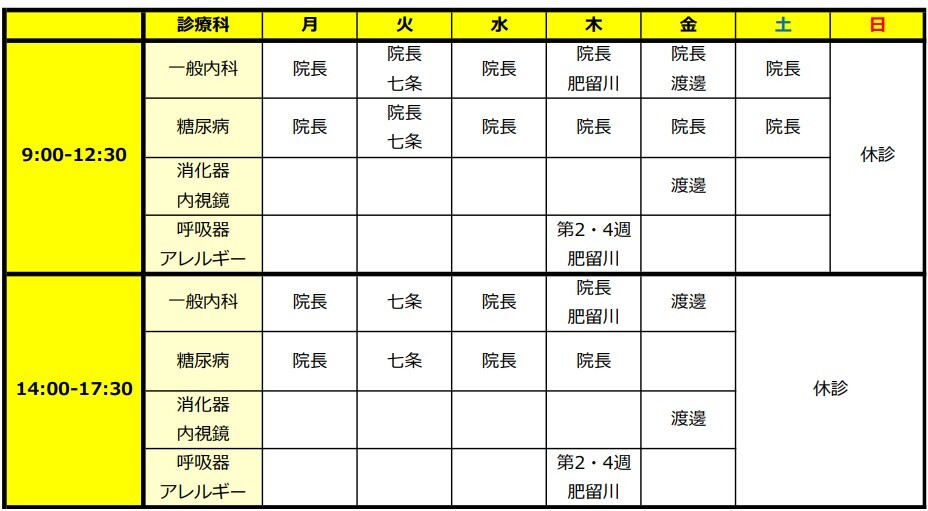 | | 診療科 | 月 | 火 | 水 | 木 | 金 | 土 | 日 |
|---|---|---|---|---|---|---|---|---|
| 9:00-12:30 | 一般内科 | 院長 | 院長 七条 | 院長 | 院長 肥留川 | 院長 渡邊 | 院長 | 休診 |
| | 糖尿病 | 院長 | 院長 七条 | 院長 | 院長 | 院長 | 院長 | |
| | 消化器 内視鏡 | | | | | 渡邊 | | |
| | 呼吸器 アレルギー | | | | 第2・4週 肥留川 | | | |
| 14:00-17:30 | 一般内科 | 院長 | 七条 | 院長 | 院長 肥留川 | 渡邊 | 休診 | |
| | 糖尿病 | 院長 | 七条 | 院長 | 院長 | | | |
| | 消化器 内視鏡 | | | | | 渡邊 | | |
| | 呼吸器 アレルギー | | | | 第2・4週 肥留川 | | | |